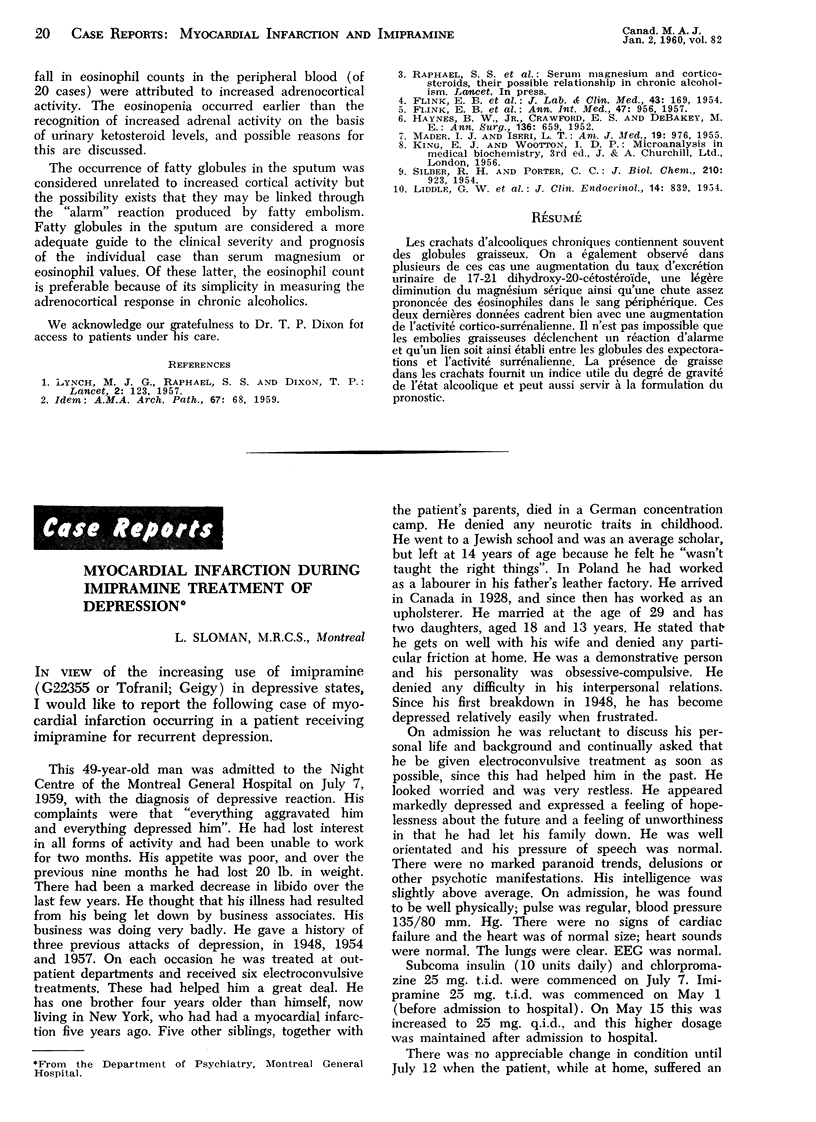 20 CASE REPORTS: MYOCARDIAL INFARCTION AND IMIPRAMINE

Canad. M. A. J. Jan. 2, 1960, vol. 82

fall in eosinophil counts in the peripheral blood (of 20 cases) were attributed to increased adrenocortical activity. The eosinopenia occurred earlier than the recognition of increased adrenal activity on the basis of urinary ketosteroid levels, and possible reasons for this are discussed.

The occurrence of fatty globules in the sputum was considered unrelated to increased cortical activity but the possibility exists that they may be linked through the "alarm" reaction produced by fatty embolism. Fatty globules in the sputum are considered a more adequate guide to the clinical severity and prognosis of the individual case than serum magnesium or eosinophil values. Of these latter, the eosinophil count is preferable because of its simplicity in measuring the adrenocortical response in chronic alcoholics.

We acknowledge our gratefulness to Dr. T. P. Dixon for access to patients under his care.

REFERENCES

1. LYNCH, M. J. G., RAPHAEL, S. S. AND DIXON, T. P.: Lancet, 2: 123, 1957.
2. Idem: A.M.A. Arch. Path., 67: 68, 1959.
3. RAPHAEL, S. S. et al.: Serum magnesium and corticosteroids, their possible relationship in chronic alcoholism. Lancet. In press.
4. FLINK, E. B. et al.: J. Lab. & Clin. Med., 43: 169, 1954.
5. FLINK, E. B. et al.: Ann. Int. Med., 47: 956, 1957.
6. HAYNES, B. W., JR., CRAWFORD, E. S. AND DEBAKEY, M. E.: Ann. Surg., 136: 659, 1952.
7. MADER, I. J. AND ISERI, L. T.: Am. J. Med., 19: 976, 1955.
8. KING, E. J. AND WOOTTON, I. D. P.: Microanalysis in medical biochemistry, 3rd ed., J. & A. Churchill, Ltd., London, 1956.
9. SILBER, R. H. AND PORTER, C. C.: J. Biol. Chem., 210: 923, 1954.
10. LIDDLE, G. W. et al.: J. Clin. Endocrinol., 14: 839, 1954.

RÉSUMÉ

Les crachats d'alcooliques chroniques contiennent souvent des globules graisseux. On a également observé dans plusieurs de ces cas une augmentation du taux d'excrétion urinaire de 17-21 dihydroxy-20-cétostéroïde, une légère diminution du magnésium sérique ainsi qu'une chute assez prononcée des éosinophiles dans le sang périphérique. Ces deux dernières données cadrent bien avec une augmentation de l'activité cortico-surrénalienne. Il n'est pas impossible que les embolies graisseuses déclenchent un réaction d'alarme et qu'un lien soit ainsi établi entre les globules des expectorations et l'activité surrénalienne. La présence de graisse dans les crachats fournit un indice utile du degré de gravité de l'état alcoolique et peut aussi servir à la formulation du pronostic.

Case Reports

MYOCARDIAL INFARCTION DURING IMIPRAMINE TREATMENT OF DEPRESSION*

L. SLOMAN, M.R.C.S., Montreal

IN VIEW of the increasing use of imipramine (G22355 or Tofranil; Geigy) in depressive states, I would like to report the following case of myocardial infarction occurring in a patient receiving imipramine for recurrent depression.

This 49-year-old man was admitted to the Night Centre of the Montreal General Hospital on July 7, 1959, with the diagnosis of depressive reaction. His complaints were that "everything aggravated him and everything depressed him". He had lost interest in all forms of activity and had been unable to work for two months. His appetite was poor, and over the previous nine months he had lost 20 lb. in weight. There had been a marked decrease in libido over the last few years. He thought that his illness had resulted from his being let down by business associates. His business was doing very badly. He gave a history of three previous attacks of depression, in 1948, 1954 and 1957. On each occasion he was treated at outpatient departments and received six electroconvulsive treatments. These had helped him a great deal. He has one brother four years older than himself, now living in New York, who had had a myocardial infarction five years ago. Five other siblings, together with the patient's parents, died in a German concentration camp. He denied any neurotic traits in childhood. He went to a Jewish school and was an average scholar, but left at 14 years of age because he felt he "wasn't taught the right things". In Poland he had worked as a labourer in his father's leather factory. He arrived in Canada in 1928, and since then has worked as an upholsterer. He married at the age of 29 and has two daughters, aged 18 and 13 years. He stated that he gets on well with his wife and denied any particular friction at home. He was a demonstrative person and his personality was obsessive-compulsive. He denied any difficulty in his interpersonal relations. Since his first breakdown in 1948, he has become depressed relatively easily when frustrated.

On admission he was reluctant to discuss his personal life and background and continually asked that he be given electroconvulsive treatment as soon as possible, since this had helped him in the past. He looked worried and was very restless. He appeared markedly depressed and expressed a feeling of hopelessness about the future and a feeling of unworthiness in that he had let his family down. He was well orientated and his pressure of speech was normal. There were no marked paranoid trends, delusions or other psychotic manifestations. His intelligence was slightly above average. On admission, he was found to be well physically; pulse was regular, blood pressure 135/80 mm. Hg. There were no signs of cardiac failure and the heart was of normal size; heart sounds were normal. The lungs were clear. EEG was normal.

Subcoma insulin (10 units daily) and chlorpromazine 25 mg. t.i.d. were commenced on July 7. Imipramine 25 mg. t.i.d. was commenced on May 1 (before admission to hospital). On May 15 this was increased to 25 mg. q.i.d., and this higher dosage was maintained after admission to hospital.

There was no appreciable change in condition until July 12 when the patient, while at home, suffered an

*From the Department of Psychiatry, Montreal General Hospital.